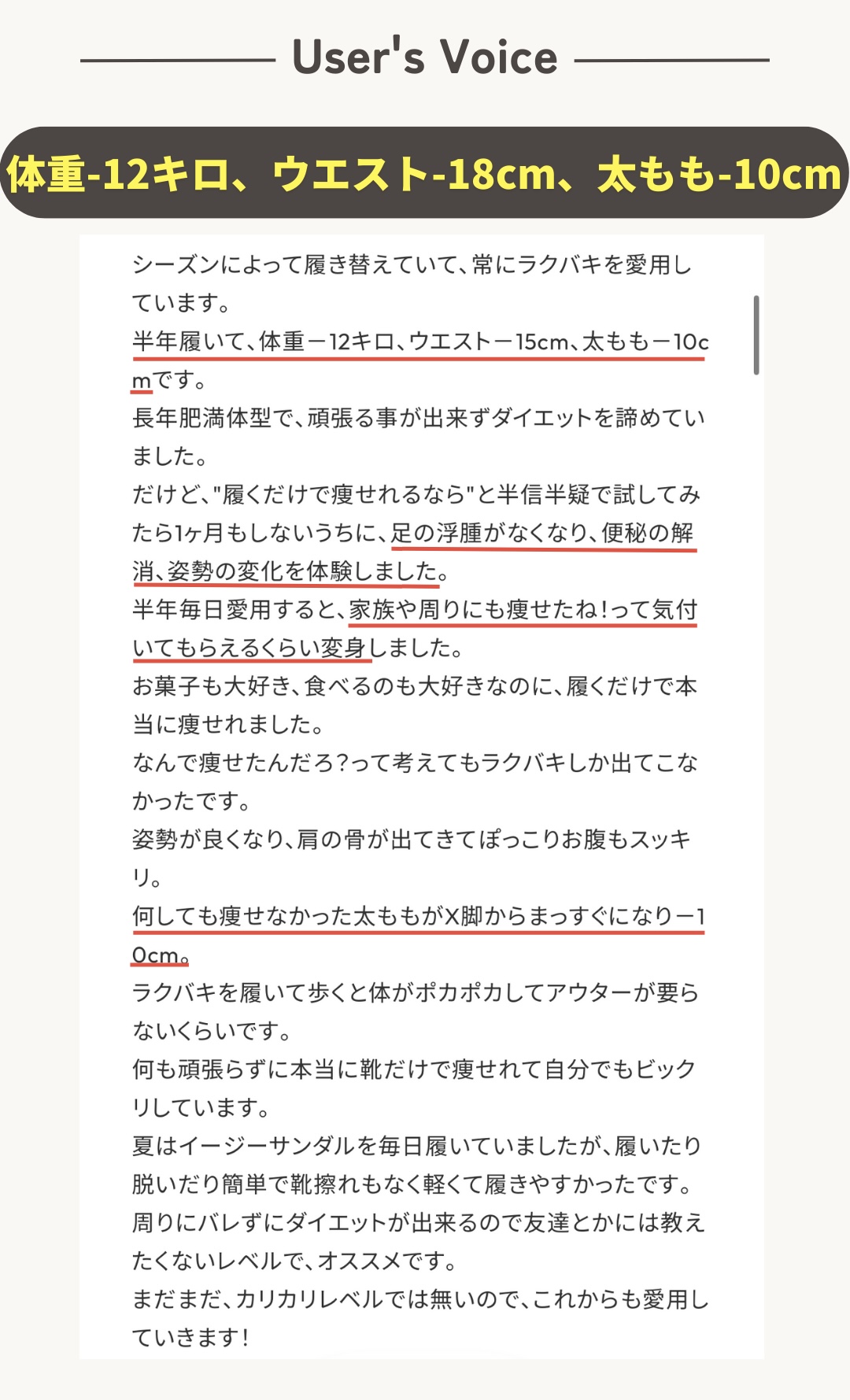 User's Voice

体重-12キロ、ウエスト-18cm、太もも-10cm

シーズンによって履き替えていて、常にラクバキを愛用しています。
半年履いて、体重－12キロ、ウエスト－15cm、太もも－10cmです。
長年肥満体型で、頑張る事が出来ずダイエットを諦めていました。
だけど、"履くだけで痩せれるなら"と半信半疑で試してみたら1ヶ月もしないうちに、足の浮腫がなくなり、便秘の解消、姿勢の変化を体験しました。
半年毎日愛用すると、家族や周りにも痩せたね!って気付いてもらえるくらい変身しました。
お菓子も大好き、食べるのも大好きなのに、履くだけで本当に痩せれました。
なんで痩せたんだろ?って考えてもラクバキしか出てこなかったです。
姿勢が良くなり、肩の骨が出てきてぽっこりお腹もスッキリ。
何しても痩せなかった太ももがX脚からまっすぐになり－10cm。
ラクバキを履いて歩くと体がポカポカしてアウターが要らないくらいです。
何も頑張らずに本当に靴だけで痩せれて自分でもビックリしています。
夏はイージーサンダルを毎日履いていましたが、履いたり脱いだり簡単で靴擦れもなく軽くて履きやすかったです。
周りにバレずにダイエットが出来るので友達とかには教えたくないレベルで、オススメです。
まだまだ、カリカリレベルでは無いので、これからも愛用していきます!